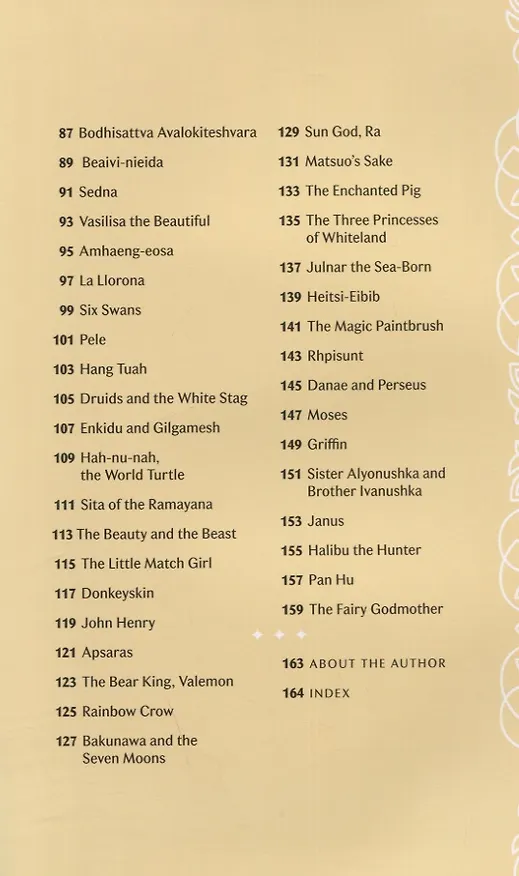 87 Bodhisattva Avalokiteshvara
89 Beaivi-nieida
91 Sedna
93 Vasilisa the Beautiful
95 Amhaeng-eosa
97 La Llorona
99 Six Swans
101 Pele
103 Hang Tuah
105 Druids and the White Stag
107 Enkidu and Gilgamesh
109 Hah-nu-nah, the World Turtle
111 Sita of the Ramayana
113 The Beauty and the Beast
115 The Little Match Girl
117 Donkeyskin
119 John Henry
121 Apsaras
123 The Bear King, Valemon
125 Rainbow Crow
127 Bakunawa and the Seven Moons

129 Sun God, Ra
131 Matsuo's Sake
133 The Enchanted Pig
135 The Three Princesses of Whiteland
137 Julnar the Sea-Born
139 Heitsi-Eibib
141 The Magic Paintbrush
143 Rhpisunt
145 Danae and Perseus
147 Moses
149 Griffin
151 Sister Alyonushka and Brother Ivanushka
153 Janus
155 Halibu the Hunter
157 Pan Hu
159 The Fairy Godmother

163 ABOUT THE AUTHOR
164 INDEX